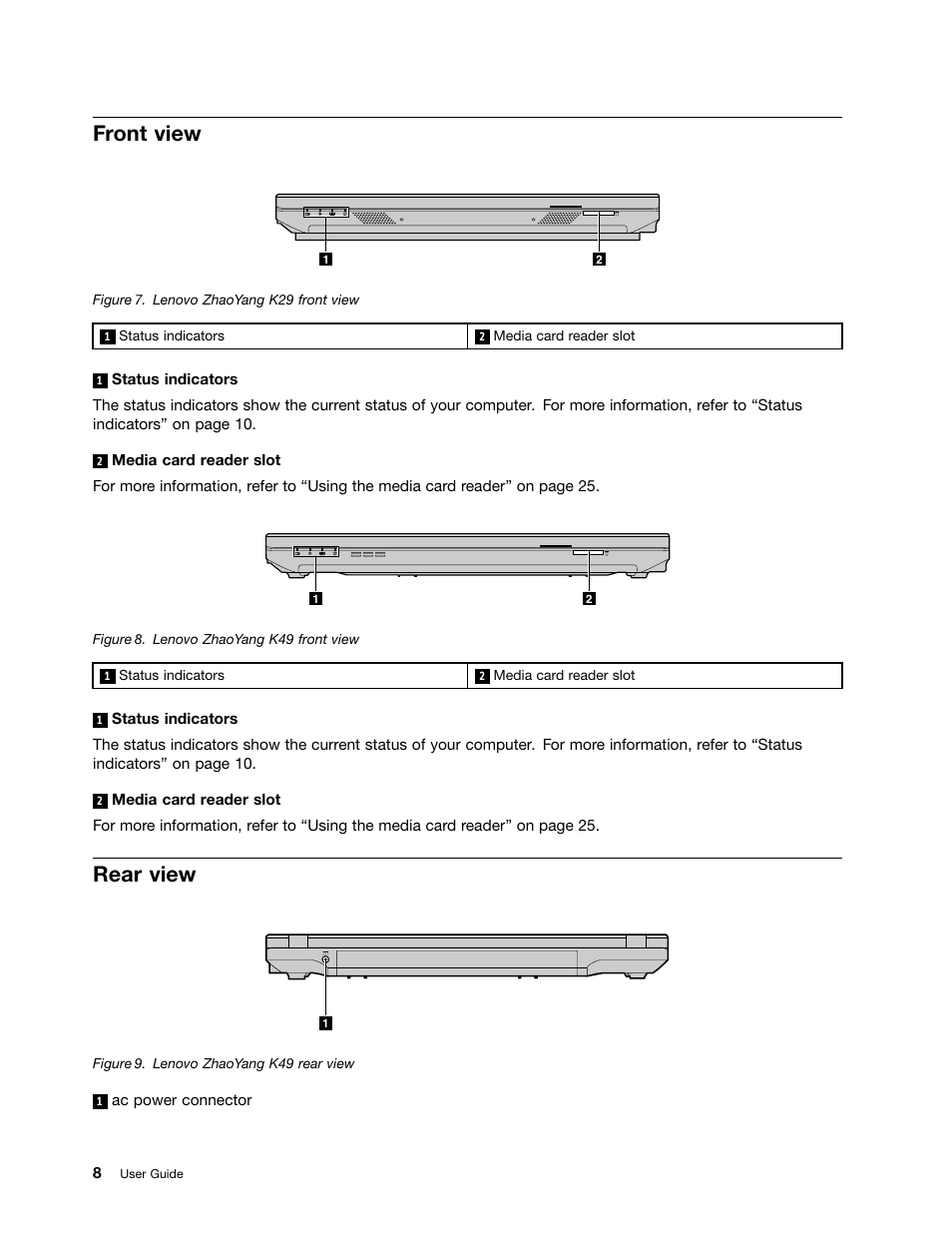 Front view

1

2

Figure 7. Lenovo ZhaoYang K29 front view

| 1 Status indicators | 2 Media card reader slot |
|---|---|

1 Status indicators

The status indicators show the current status of your computer. For more information, refer to “Status indicators” on page 10.

2 Media card reader slot

For more information, refer to “Using the media card reader” on page 25.

1

2

Figure 8. Lenovo ZhaoYang K49 front view

| 1 Status indicators | 2 Media card reader slot |
|---|---|

1 Status indicators

The status indicators show the current status of your computer. For more information, refer to “Status indicators” on page 10.

2 Media card reader slot

For more information, refer to “Using the media card reader” on page 25.

Rear view

1

Figure 9. Lenovo ZhaoYang K49 rear view

1 ac power connector

8 User Guide